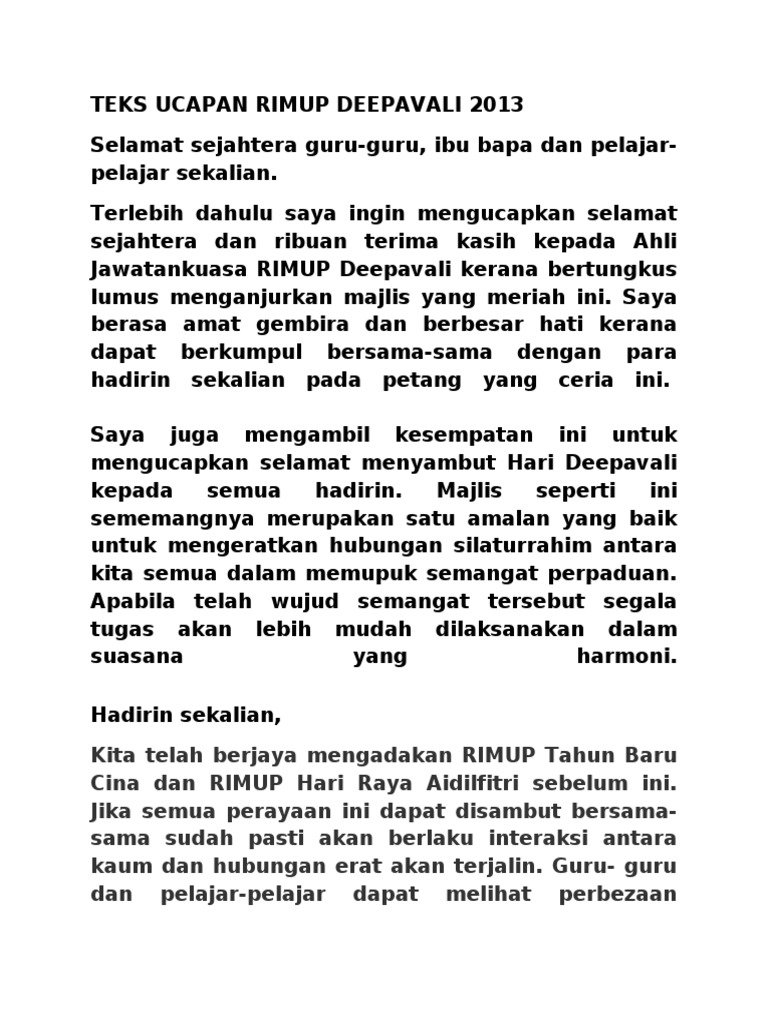 TEKS UCAPAN RIMUP DEEPAVALI 2013

Selamat sejahtera guru-guru, ibu bapa dan pelajar-pelajar sekalian.

Terlebih dahulu saya ingin mengucapkan selamat sejahtera dan ribuan terima kasih kepada Ahli Jawatankuasa RIMUP Deepavali kerana bertungkus lumus menganjurkan majlis yang meriah ini. Saya berasa amat gembira dan berbesar hati kerana dapat berkumpul bersama-sama dengan para hadirin sekalian pada petang yang ceria ini.

Saya juga mengambil kesempatan ini untuk mengucapkan selamat menyambut Hari Deepavali kepada semua hadirin. Majlis seperti ini sememangnya merupakan satu amalan yang baik untuk mengeratkan hubungan silaturrahim antara kita semua dalam memupuk semangat perpaduan. Apabila telah wujud semangat tersebut segala tugas akan lebih mudah dilaksanakan dalam suasana yang harmoni.

Hadirin sekalian,

Kita telah berjaya mengadakan RIMUP Tahun Baru Cina dan RIMUP Hari Raya Aidilfitri sebelum ini. Jika semua perayaan ini dapat disambut bersama-sama sudah pasti akan berlaku interaksi antara kaum dan hubungan erat akan terjalin. Guru- guru dan pelajar-pelajar dapat melihat perbezaan